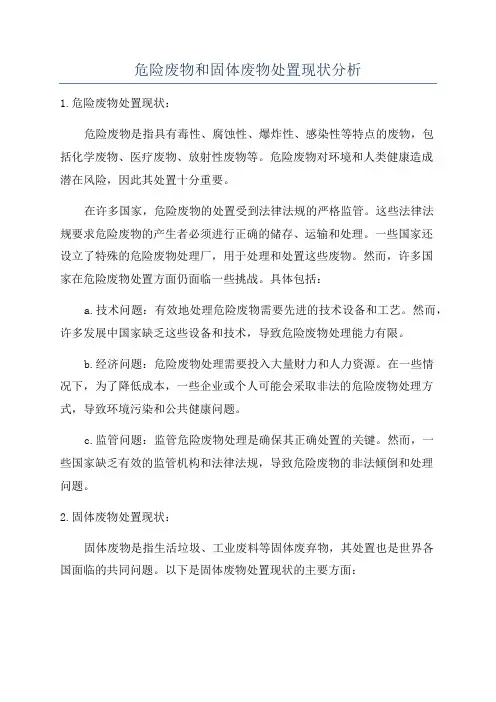 危险废物和固体废物处置现状分析

1.危险废物处置现状:

危险废物是指具有毒性、腐蚀性、爆炸性、感染性等特点的废物，包括化学废物、医疗废物、放射性废物等。危险废物对环境和人类健康造成潜在风险，因此其处置十分重要。

在许多国家，危险废物的处置受到法律法规的严格监管。这些法律法规要求危险废物的产生者必须进行正确的储存、运输和处理。一些国家还设立了特殊的危险废物处理厂，用于处理和处置这些废物。然而，许多国家在危险废物处置方面仍面临一些挑战。具体包括:

a.技术问题：有效地处理危险废物需要先进的技术设备和工艺。然而，许多发展中国家缺乏这些设备和技术，导致危险废物处理能力有限。

b.经济问题：危险废物处理需要投入大量财力和人力资源。在一些情况下，为了降低成本，一些企业或个人可能会采取非法的危险废物处理方式，导致环境污染和公共健康问题。

c.监管问题：监管危险废物处理是确保其正确处置的关键。然而，一些国家缺乏有效的监管机构和法律法规，导致危险废物的非法倾倒和处理问题。

2.固体废物处置现状:

固体废物是指生活垃圾、工业废料等固体废弃物，其处置也是世界各国面临的共同问题。以下是固体废物处置现状的主要方面: